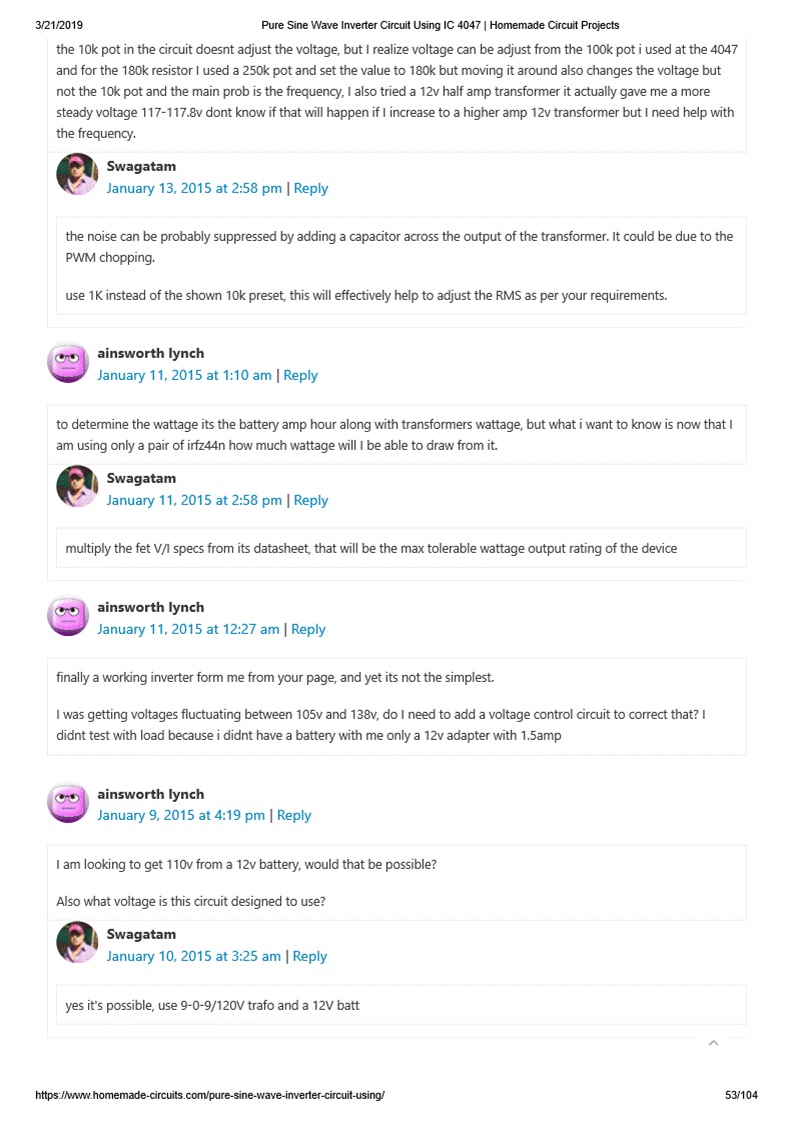 3/21/2019 Pure Sine Wave Inverter Circuit Using IC 4047 | Homemade Circuit Projects

the 10k pot in the circuit doesnt adjust the voltage, but I realize voltage can be adjust from the 100k pot i used at the 4047 and for the 180k resistor I used a 250k pot and set the value to 180k but moving it around also changes the voltage but not the 10k pot and the main prob is the frequency, I also tried a 12v half amp transformer it actually gave me a more steady voltage 117-117.8v dont know if that will happen if I increase to a higher amp 12v transformer but I need help with the frequency.

Swagatam
January 13, 2015 at 2:58 pm | Reply

the noise can be probably suppressed by adding a capacitor across the output of the transformer. It could be due to the PWM chopping.

use 1K instead of the shown 10k preset, this will effectively help to adjust the RMS as per your requirements.

ainsworth lynch
January 11, 2015 at 1:10 am | Reply

to determine the wattage its the battery amp hour along with transformers wattage, but what i want to know is now that I am using only a pair of irfz44n how much wattage will I be able to draw from it.

Swagatam
January 11, 2015 at 2:58 pm | Reply

multiply the fet V/I specs from its datasheet, that will be the max tolerable wattage output rating of the device

ainsworth lynch
January 11, 2015 at 12:27 am | Reply

finally a working inverter form me from your page, and yet its not the simplest.

I was getting voltages fluctuating between 105v and 138v, do I need to add a voltage control circuit to correct that? I didnt test with load because i didnt have a battery with me only a 12v adapter with 1.5amp

ainsworth lynch
January 9, 2015 at 4:19 pm | Reply

I am looking to get 110v from a 12v battery, would that be possible?

Also what voltage is this circuit designed to use?

Swagatam
January 10, 2015 at 3:25 am | Reply

yes it's possible, use 9-0-9/120V trafo and a 12V batt

https://www.homemade-circuits.com/pure-sine-wave-inverter-circuit-using/ 53/104